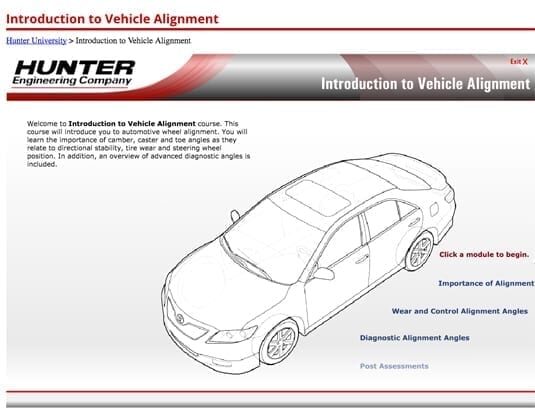 Introduction to Vehicle Alignment

Hunter University > Introduction to Vehicle Alignment

HUNTER
Engineering Company

Exit X

Introduction to Vehicle Alignment

Welcome to **Introduction to Vehicle Alignment** course. This course will introduce you to automotive wheel alignment. You will learn the importance of camber, caster and toe angles as they relate to directional stability, tire wear and steering wheel position. In addition, an overview of advanced diagnostic angles is included.

Click a module to begin.

Importance of Alignment

Wear and Control Alignment Angles

Diagnostic Alignment Angles

Post Assessments